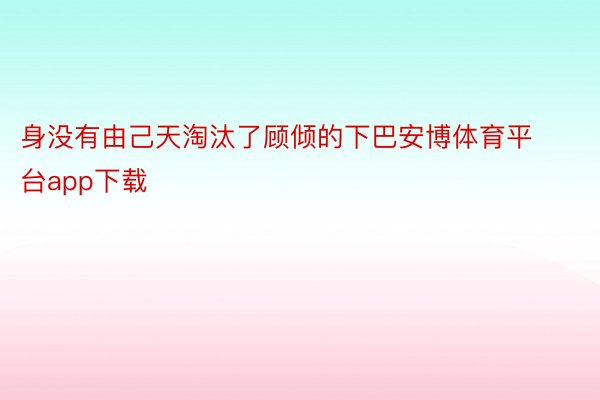 身没有由己天淘汰了顾倾的下巴安博体育平台app下载